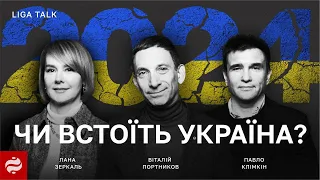 LIGA TALK

2024

ЧИ ВСТОЇТЬ УКРАЇНА?

ЛАНА ЗЕРКАЛЬ

ВІТАЛІЙ ПОРТНИКОВ

ПАВЛО КЛІМКІН